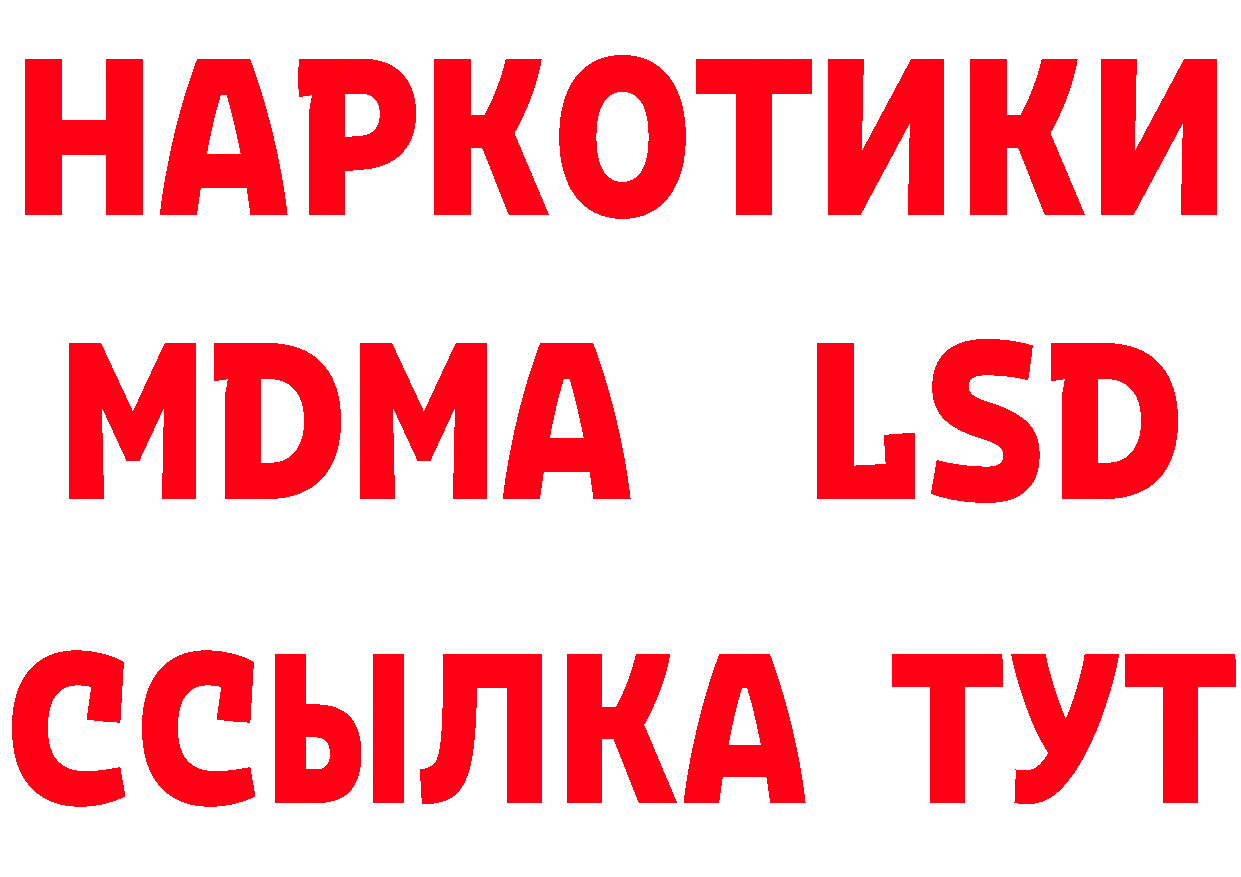 НАРКОТИКИ
MDMA LSD
ССЫЛКА ТУТ